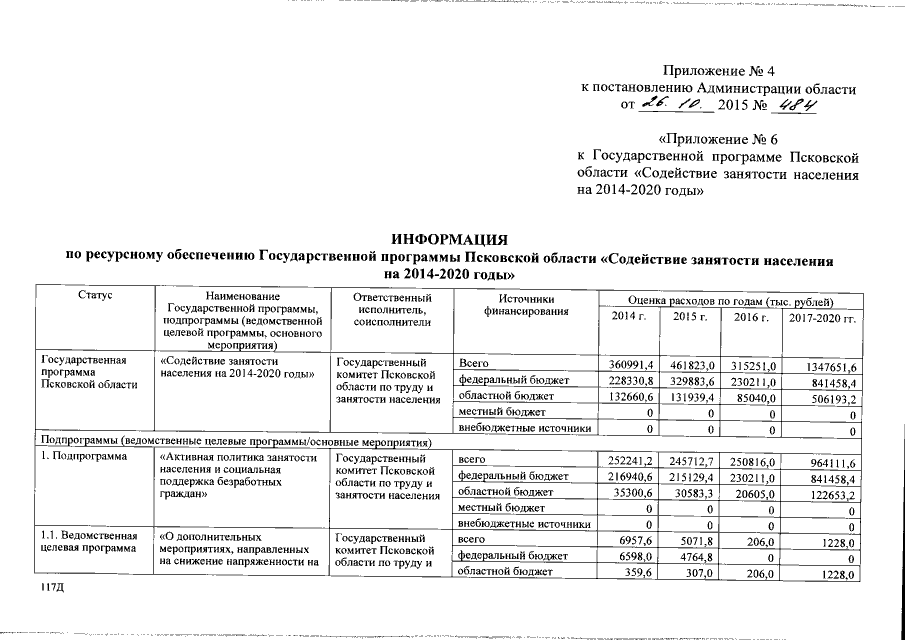 Приложение № 4
к постановлению Администрации области
от 26. 10. 2015 № 484

«Приложение № 6
к Государственной программе Псковской области «Содействие занятости населения на 2014-2020 годы»

ИНФОРМАЦИЯ
по ресурсному обеспечению Государственной программы Псковской области «Содействие занятости населения на 2014-2020 годы»

| Статус | Наименование Государственной программы, подпрограммы (ведомственной целевой программы, основного мероприятия) | Ответственный исполнитель, соисполнители | Источники финансирования | Оценка расходов по годам (тыс. рублей) 2014 г. | 2015 г. | 2016 г. | 2017-2020 гг. |
|---|---|---|---|---|---|---|---|
| Государственная программа Псковской области | «Содействие занятости населения на 2014-2020 годы» | Государственный комитет Псковской области по труду и занятости населения | Всего | 360991,4 | 461823,0 | 315251,0 | 1347651,6 |
| | | | федеральный бюджет | 228330,8 | 329883,6 | 230211,0 | 841458,4 |
| | | | областной бюджет | 132660,6 | 131939,4 | 85040,0 | 506193,2 |
| | | | местный бюджет | 0 | 0 | 0 | 0 |
| | | | внебюджетные источники | 0 | 0 | 0 | 0 |
| Подпрограммы (ведомственные целевые программы/основные мероприятия) | | | | | | | |
| 1. Подпрограмма | «Активная политика занятости населения и социальная поддержка безработных граждан» | Государственный комитет Псковской области по труду и занятости населения | всего | 252241,2 | 245712,7 | 250816,0 | 964111,6 |
| | | | федеральный бюджет | 216940,6 | 215129,4 | 230211,0 | 841458,4 |
| | | | областной бюджет | 35300,6 | 30583,3 | 20605,0 | 122653,2 |
| | | | местный бюджет | 0 | 0 | 0 | 0 |
| | | | внебюджетные источники | 0 | 0 | 0 | 0 |
| 1.1. Ведомственная целевая программа | «О дополнительных мероприятиях, направленных на снижение напряженности на | Государственный комитет Псковской области по труду и | всего | 6957,6 | 5071,8 | 206,0 | 1228,0 |
| | | | федеральный бюджет | 6598,0 | 4764,8 | 0 | 0 |
| | | | областной бюджет | 359,6 | 307,0 | 206,0 | 1228,0 |

117Д